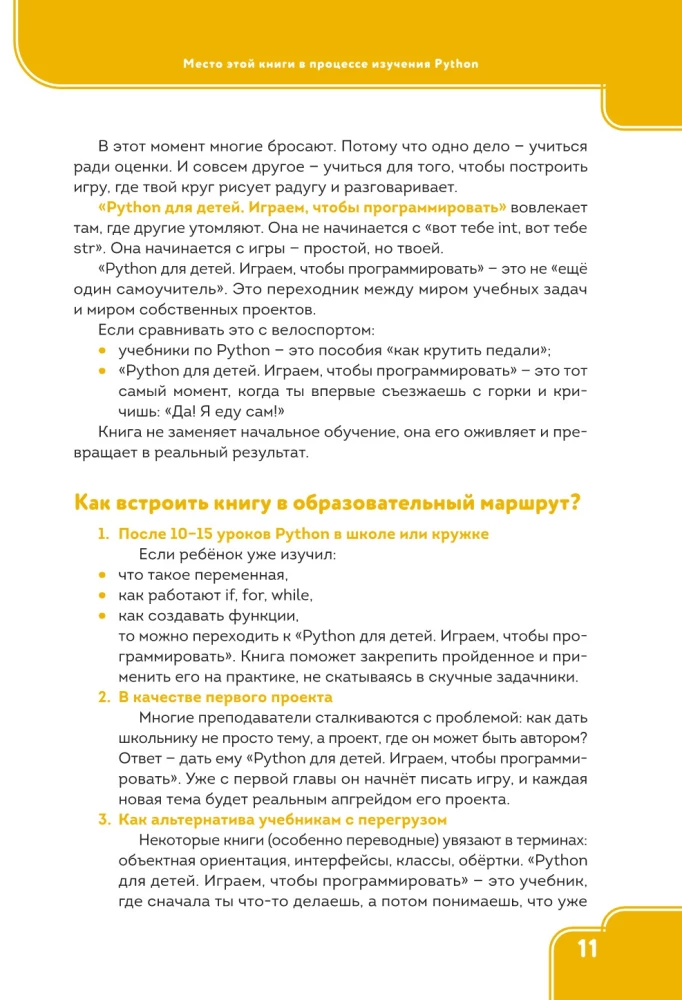 Место этой книги в процессе изучения Python

В этот момент многие бросают. Потому что одно дело – учиться ради оценки. И совсем другое – учиться для того, чтобы построить игру, где твой круг рисует радугу и разговаривает.

«Python для детей. Играем, чтобы программировать» вовлекает там, где другие утомляют. Она не начинается с «вот тебе int, вот тебе str». Она начинается с игры – простой, но твоей.

«Python для детей. Играем, чтобы программировать» – это не «ещё один самоучитель». Это переходник между миром учебных задач и миром собственных проектов.

Если сравнивать это с велоспортом:
• учебники по Python – это пособия «как крутить педали»;
• «Python для детей. Играем, чтобы программировать» – это тот самый момент, когда ты впервые съезжаешь с горки и кричишь: «Да! Я еду сам!»

Книга не заменяет начальное обучение, она его оживляет и превращает в реальный результат.

Как встроить книгу в образовательный маршрут?

1. После 10–15 уроков Python в школе или кружке
Если ребёнок уже изучил:
• что такое переменная,
• как работают if, for, while,
• как создавать функции,
то можно переходить к «Python для детей. Играем, чтобы программировать». Книга поможет закрепить пройденное и применить его на практике, не скатываясь в скучные задачники.

2. В качестве первого проекта
Многие преподаватели сталкиваются с проблемой: как дать школьнику не просто тему, а проект, где он может быть автором? Ответ – дать ему «Python для детей. Играем, чтобы программировать». Уже с первой главы он начнёт писать игру, и каждая новая тема будет реальным апгрейдом его проекта.

3. Как альтернатива учебникам с перегрузом
Некоторые книги (особенно переводные) увязают в терминах: объектная ориентация, интерфейсы, классы, обёртки. «Python для детей. Играем, чтобы программировать» – это учебник, где сначала ты что-то делаешь, а потом понимаешь, что уже

11